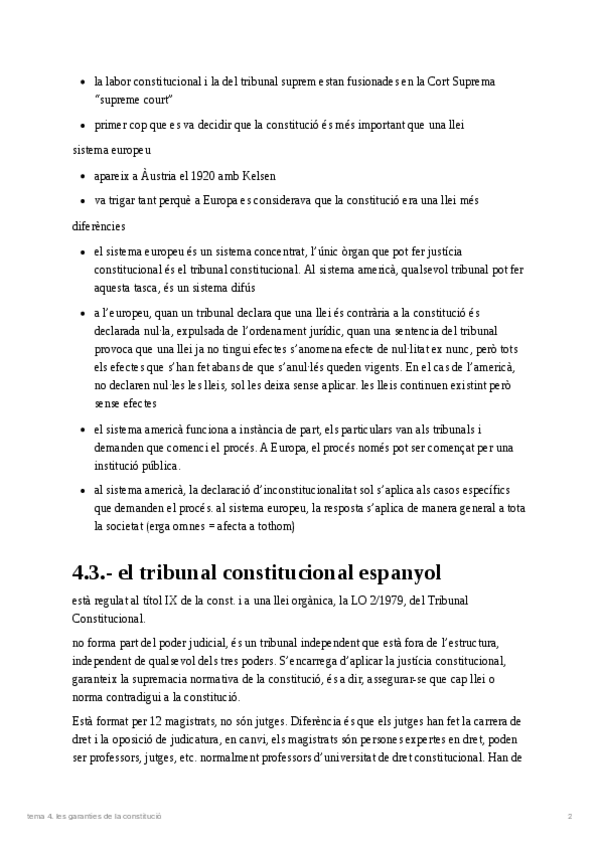 - la labor constitucional i la del tribunal suprem estan fusionades en la Cort Suprema "supreme court"
- primer cop que es va decidir que la constitució és més important que una llei

sistema europeu

- apareix a Àustria el 1920 amb Kelsen
- va trigar tant perquè a Europa es considerava que la constitució era una llei més

diferències

- el sistema europeu és un sistema concentrat, l'únic òrgan que pot fer justícia constitucional és el tribunal constitucional. Al sistema americà, qualsevol tribunal pot fer aquesta tasca, és un sistema difús
- a l'europeu, quan un tribunal declara que una llei és contrària a la constitució és declarada nul·la, expulsada de l'ordenament jurídic, quan una sentencia del tribunal provoca que una llei ja no tingui efectes s'anomena efecte de nul·litat ex nunc, però tots els efectes que s'han fet abans de que s'anul·lés queden vigents. En el cas de l'americà, no declaren nul·les les lleis, sol les deixa sense aplicar. les lleis continuen existint però sense efectes
- el sistema americà funciona a instància de part, els particulars van als tribunals i demanden que comenci el procés. A Europa, el procés només pot ser començat per una institució pública.
- al sistema americà, la declaració d'inconstitucionalitat sol s'aplica als casos específics que demanden el procés. al sistema europeu, la resposta s'aplica de manera general a tota la societat (erga omnes = afecta a tothom)

4.3.- el tribunal constitucional espanyol

està regulat al títol IX de la const. i a una llei orgànica, la LO 2/1979, del Tribunal Constitucional.

no forma part del poder judicial, és un tribunal independent que està fora de l'estructura, independent de qualsevol dels tres poders. S'encarrega d'aplicar la justícia constitucional, garanteix la supremacia normativa de la constitució, és a dir, assegurar-se que cap llei o norma contradigui a la constitució.

Està format per 12 magistrats, no són jutges. Diferència és que els jutges han fet la carrera de dret i la oposició de judicatura, en canvi, els magistrats són persones expertes en dret, poden ser professors, jutges, etc. normalment professors d'universitat de dret constitucional. Han de

tema 4. les garanties de la constitució 2